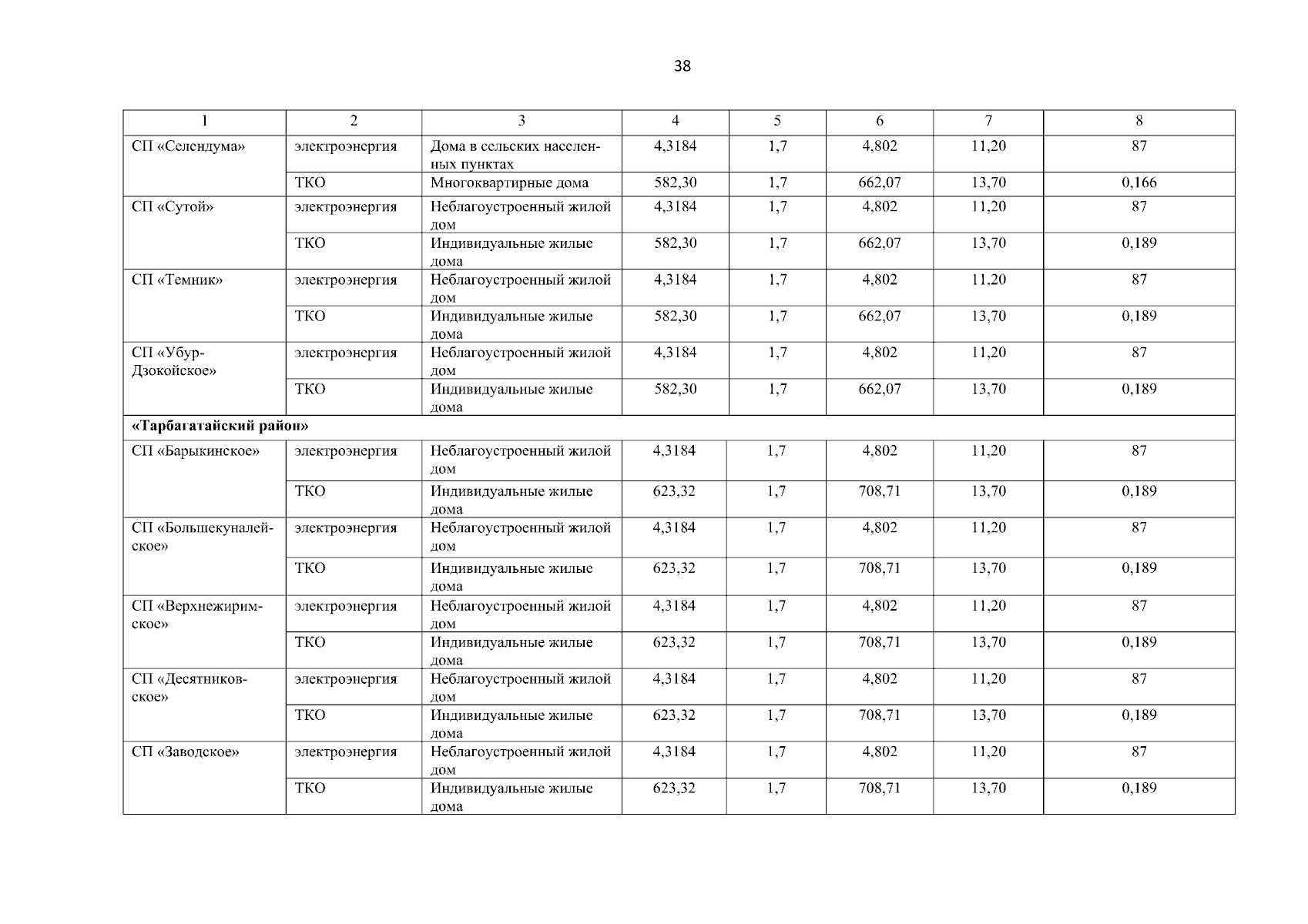 38

| 1 | 2 | 3 | 4 | 5 | 6 | 7 | 8 |
|---|---|---|---|---|---|---|---|
| СП «Селендума» | электроэнергия | Дома в сельских населенных пунктах | 4,3184 | 1,7 | 4,802 | 11,20 | 87 |
| | ТКО | Многоквартирные дома | 582,30 | 1,7 | 662,07 | 13,70 | 0,166 |
| СП «Сутой» | электроэнергия | Неблагоустроенный жилой дом | 4,3184 | 1,7 | 4,802 | 11,20 | 87 |
| | ТКО | Индивидуальные жилые дома | 582,30 | 1,7 | 662,07 | 13,70 | 0,189 |
| СП «Темник» | электроэнергия | Неблагоустроенный жилой дом | 4,3184 | 1,7 | 4,802 | 11,20 | 87 |
| | ТКО | Индивидуальные жилые дома | 582,30 | 1,7 | 662,07 | 13,70 | 0,189 |
| СП «Убур-Дзокойское» | электроэнергия | Неблагоустроенный жилой дом | 4,3184 | 1,7 | 4,802 | 11,20 | 87 |
| | ТКО | Индивидуальные жилые дома | 582,30 | 1,7 | 662,07 | 13,70 | 0,189 |
| **«Тарбагатайский район»** | | | | | | | |
| СП «Барыкинское» | электроэнергия | Неблагоустроенный жилой дом | 4,3184 | 1,7 | 4,802 | 11,20 | 87 |
| | ТКО | Индивидуальные жилые дома | 623,32 | 1,7 | 708,71 | 13,70 | 0,189 |
| СП «Большекуналейское» | электроэнергия | Неблагоустроенный жилой дом | 4,3184 | 1,7 | 4,802 | 11,20 | 87 |
| | ТКО | Индивидуальные жилые дома | 623,32 | 1,7 | 708,71 | 13,70 | 0,189 |
| СП «Верхнежиримское» | электроэнергия | Неблагоустроенный жилой дом | 4,3184 | 1,7 | 4,802 | 11,20 | 87 |
| | ТКО | Индивидуальные жилые дома | 623,32 | 1,7 | 708,71 | 13,70 | 0,189 |
| СП «Десятниковское» | электроэнергия | Неблагоустроенный жилой дом | 4,3184 | 1,7 | 4,802 | 11,20 | 87 |
| | ТКО | Индивидуальные жилые дома | 623,32 | 1,7 | 708,71 | 13,70 | 0,189 |
| СП «Заводское» | электроэнергия | Неблагоустроенный жилой дом | 4,3184 | 1,7 | 4,802 | 11,20 | 87 |
| | ТКО | Индивидуальные жилые дома | 623,32 | 1,7 | 708,71 | 13,70 | 0,189 |